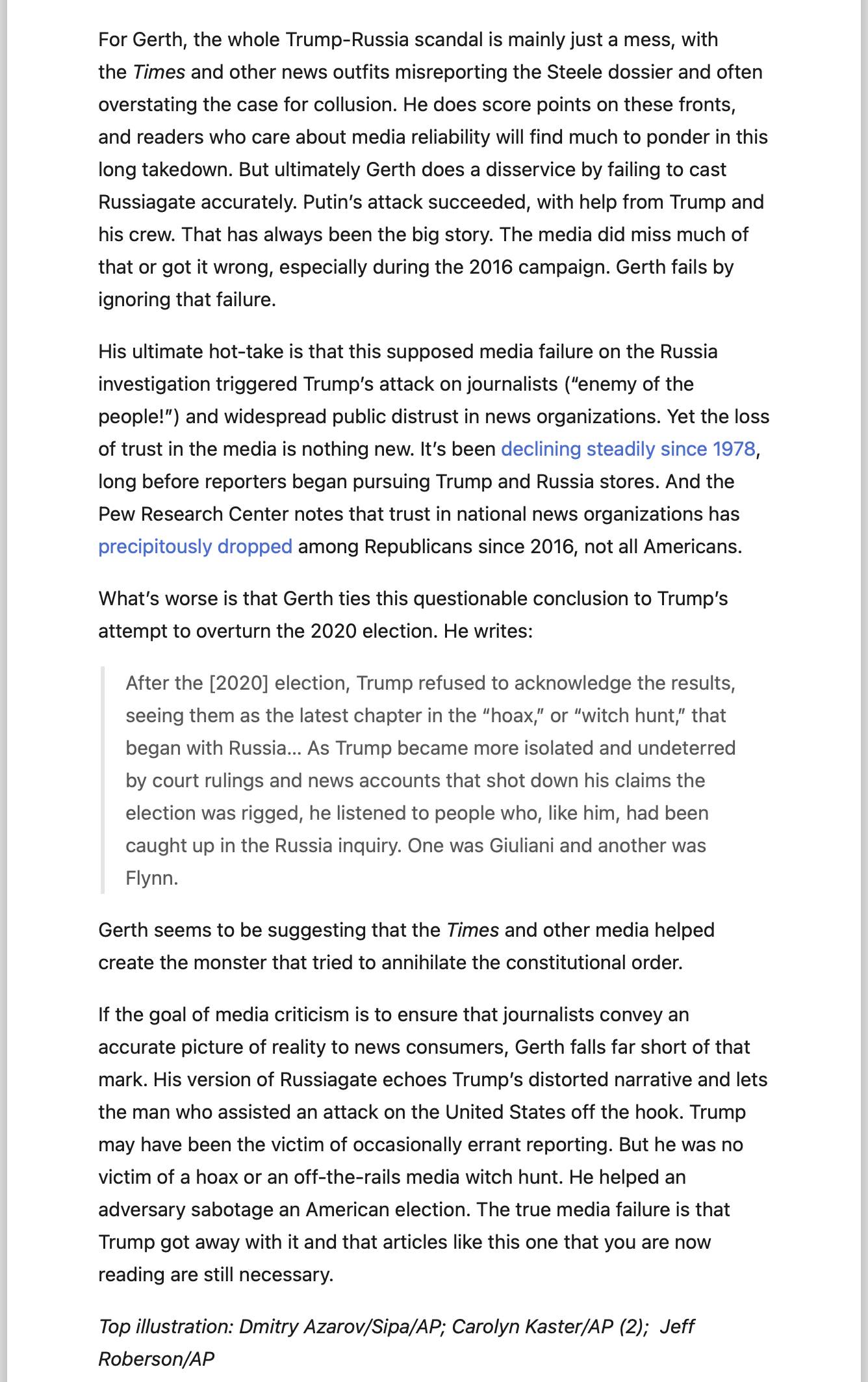 For Gerth, the whole Trump-Russia scandal is mainly just a mess, with the Times and other news outfits misreporting the Steele dossier and often overstating the case for collusion. He does score points on these fronts, and readers who care about media reliability will find much to ponder in this long takedown. But ultimately Gerth does a disservice by failing to cast Russiagate accurately. Putin's attack succeeded, with help from Trump and his crew. That has always been the big story. The media did miss much of that or got it wrong, especially during the 2016 campaign. Gerth fails by ignoring that failure.

His ultimate hot-take is that this supposed media failure on the Russia investigation triggered Trump's attack on journalists ("enemy of the people!") and widespread public distrust in news organizations. Yet the loss of trust in the media is nothing new. It's been declining steadily since 1978, long before reporters began pursuing Trump and Russia stores. And the Pew Research Center notes that trust in national news organizations has precipitously dropped among Republicans since 2016, not all Americans.

What's worse is that Gerth ties this questionable conclusion to Trump's attempt to overturn the 2020 election. He writes:

After the [2020] election, Trump refused to acknowledge the results, seeing them as the latest chapter in the "hoax," or "witch hunt," that began with Russia… As Trump became more isolated and undeterred by court rulings and news accounts that shot down his claims the election was rigged, he listened to people who, like him, had been caught up in the Russia inquiry. One was Giuliani and another was Flynn.

Gerth seems to be suggesting that the Times and other media helped create the monster that tried to annihilate the constitutional order.

If the goal of media criticism is to ensure that journalists convey an accurate picture of reality to news consumers, Gerth falls far short of that mark. His version of Russiagate echoes Trump's distorted narrative and lets the man who assisted an attack on the United States off the hook. Trump may have been the victim of occasionally errant reporting. But he was no victim of a hoax or an off-the-rails media witch hunt. He helped an adversary sabotage an American election. The true media failure is that Trump got away with it and that articles like this one that you are now reading are still necessary.

Top illustration: Dmitry Azarov/Sipa/AP; Carolyn Kaster/AP (2); Jeff Roberson/AP